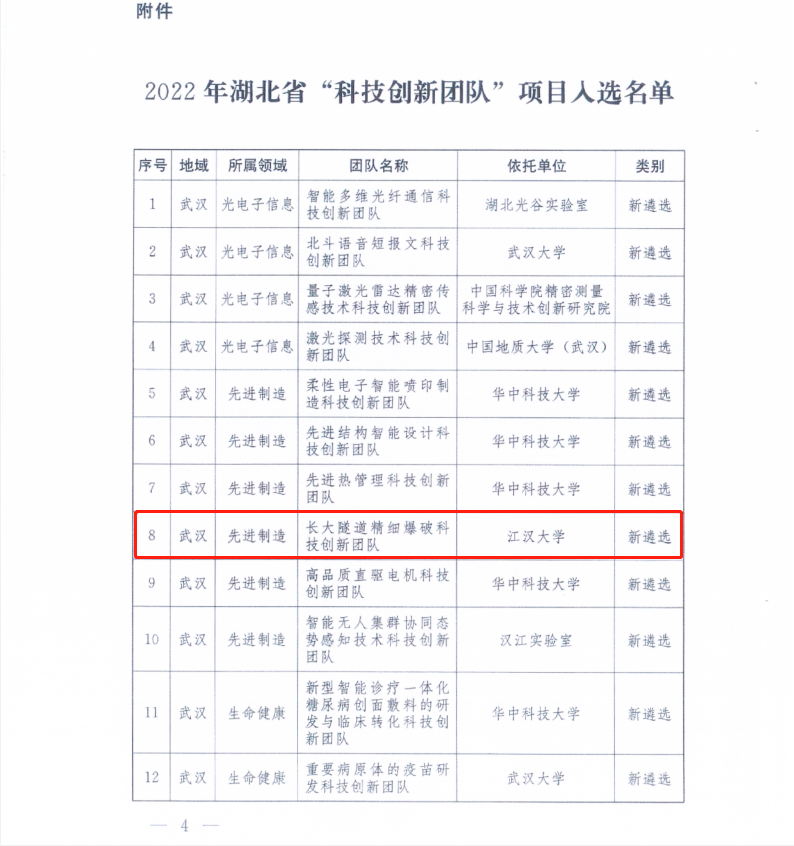 附件

2022年湖北省“科技创新团队”项目入选名单

| 序号 | 地域 | 所属领域 | 团队名称 | 依托单位 | 类别 |
|---|---|---|---|---|---|
| 1 | 武汉 | 光电子信息 | 智能多维光纤通信科技创新团队 | 湖北光谷实验室 | 新遴选 |
| 2 | 武汉 | 光电子信息 | 北斗语音短报文科技创新团队 | 武汉大学 | 新遴选 |
| 3 | 武汉 | 光电子信息 | 量子激光雷达精密传感技术科技创新团队 | 中国科学院精密测量科学与技术创新研究院 | 新遴选 |
| 4 | 武汉 | 光电子信息 | 激光探测技术科技创新团队 | 中国地质大学（武汉） | 新遴选 |
| 5 | 武汉 | 先进制造 | 柔性电子智能喷印制造科技创新团队 | 华中科技大学 | 新遴选 |
| 6 | 武汉 | 先进制造 | 先进结构智能设计科技创新团队 | 华中科技大学 | 新遴选 |
| 7 | 武汉 | 先进制造 | 先进热管理科技创新团队 | 华中科技大学 | 新遴选 |
| 8 | 武汉 | 先进制造 | 长大隧道精细爆破科技创新团队 | 江汉大学 | 新遴选 |
| 9 | 武汉 | 先进制造 | 高品质直驱电机科技创新团队 | 华中科技大学 | 新遴选 |
| 10 | 武汉 | 先进制造 | 智能无人集群协同态势感知技术科技创新团队 | 汉江实验室 | 新遴选 |
| 11 | 武汉 | 生命健康 | 新型智能诊疗一体化糖尿病创面敷料的研发与临床转化科技创新团队 | 华中科技大学 | 新遴选 |
| 12 | 武汉 | 生命健康 | 重要病原体的疫苗研发科技创新团队 | 武汉大学 | 新遴选 |

— 4 —